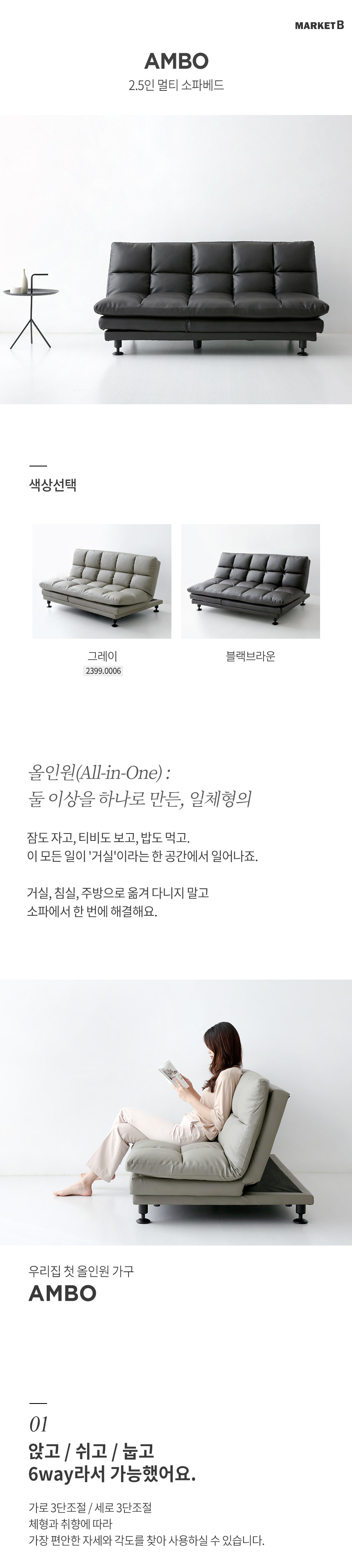 MARKET B

AMBO

2.5인 멀티 소파베드

색상선택

그레이
2399.0006

블랙브라운

올인원(All-in-One) :
둘 이상을 하나로 만든, 일체형의

잠도 자고, 티비도 보고, 밥도 먹고.
이 모든 일이 '거실'이라는 한 공간에서 일어나죠.

거실, 침실, 주방으로 옮겨 다니지 말고
소파에서 한 번에 해결해요.

우리집 첫 올인원 가구
AMBO

01
앉고 / 쉬고 / 눕고
6way라서 가능했어요.

가로 3단조절 / 세로 3단조절
체형과 취향에 따라
가장 편안한 자세와 각도를 찾아 사용하실 수 있습니다.